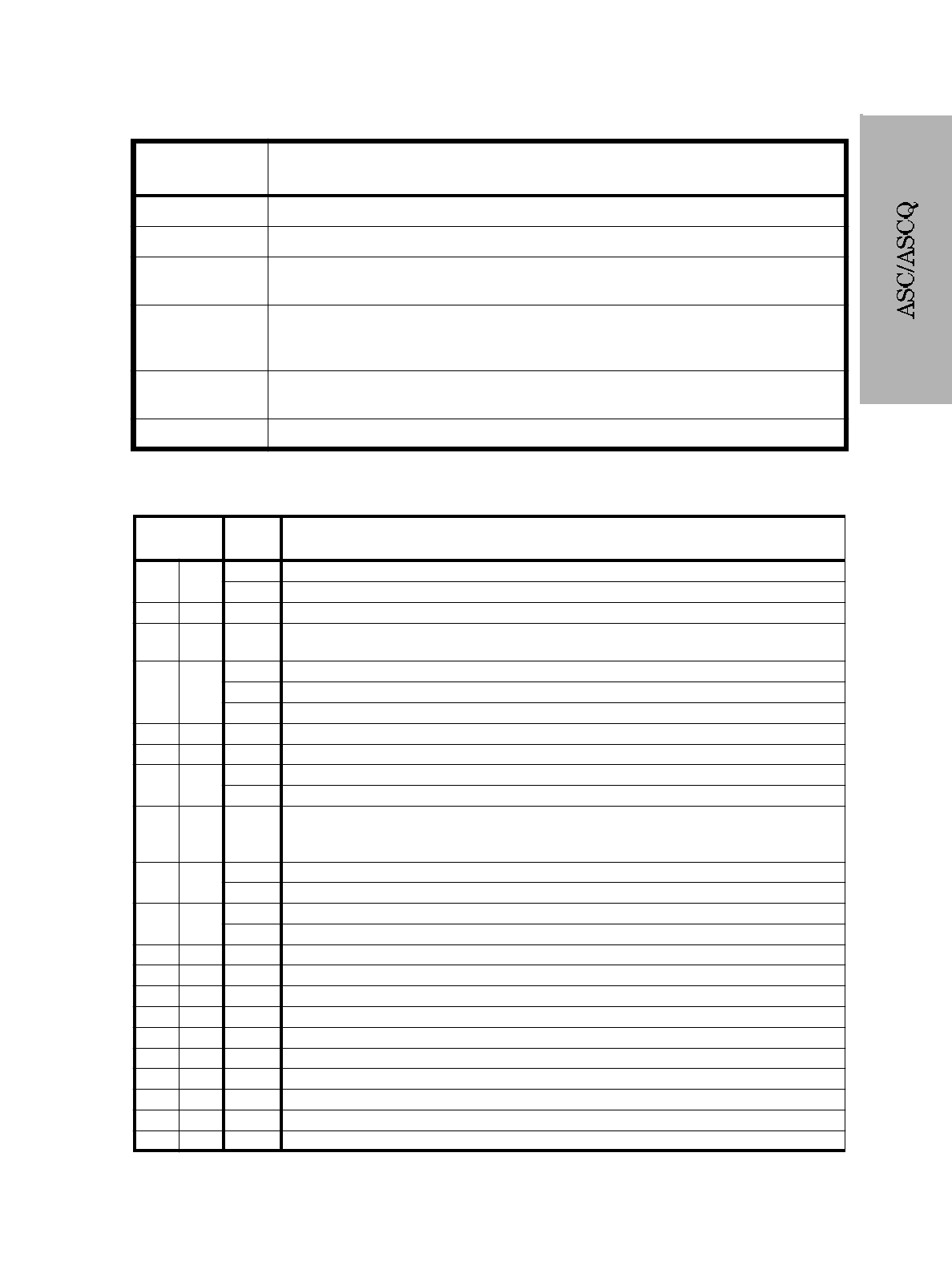 ASC/ASCQ